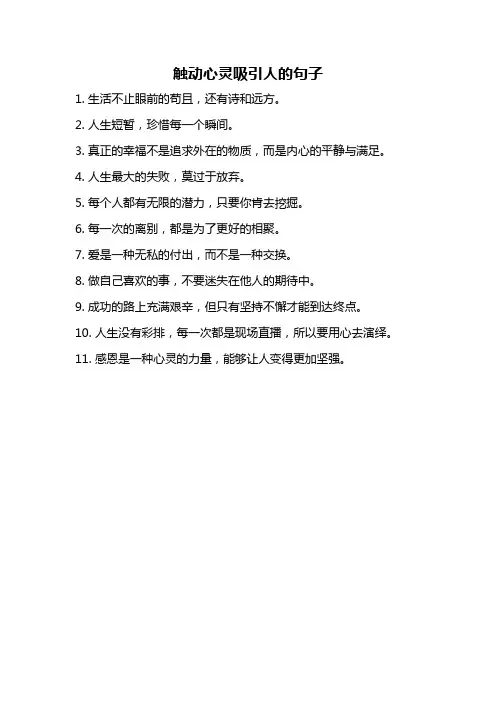 触动心灵吸引人的句子

1. 生活不止眼前的苟且，还有诗和远方。

2. 人生短暂，珍惜每一个瞬间。

3. 真正的幸福不是追求外在的物质，而是内心的平静与满足。

4. 人生最大的失败，莫过于放弃。

5. 每个人都有无限的潜力，只要你肯去挖掘。

6. 每一次的离别，都是为了更好的相聚。

7. 爱是一种无私的付出，而不是一种交换。

8. 做自己喜欢的事，不要迷失在他人的期待中。

9. 成功的路上充满艰辛，但只有坚持不懈才能到达终点。

10. 人生没有彩排，每一次都是现场直播，所以要用心去演绎。

11. 感恩是一种心灵的力量，能够让人变得更加坚强。